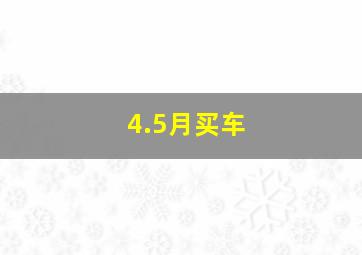 4.5月买车